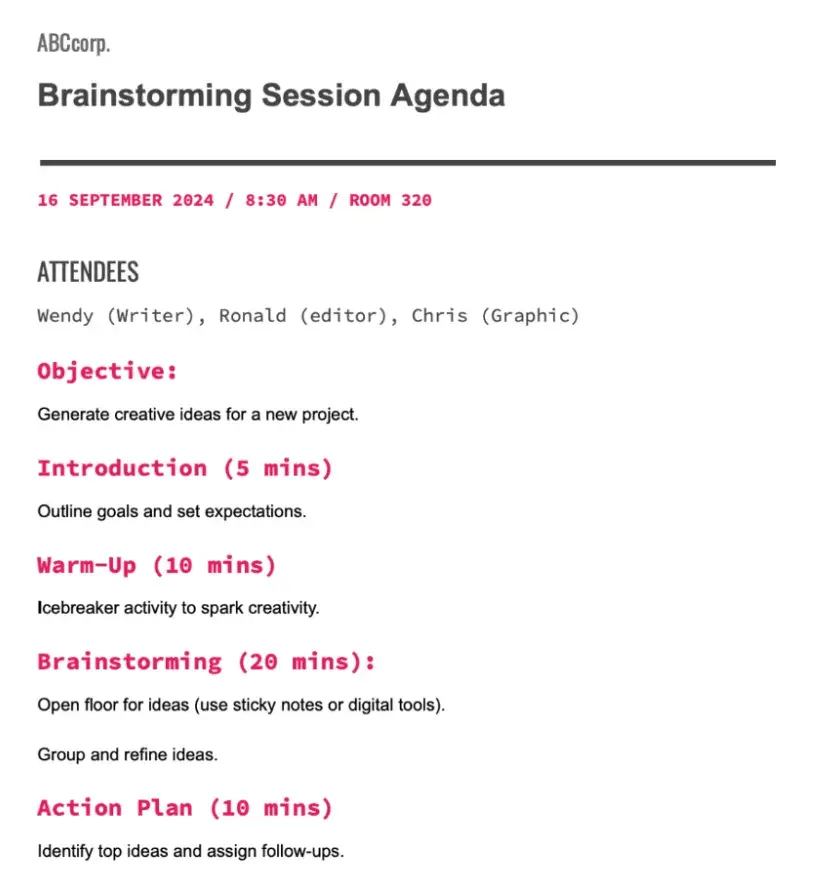 ABCcorp.

Brainstorming Session Agenda

16 SEPTEMBER 2024 / 8:30 AM / ROOM 320

ATTENDEES

Wendy (Writer), Ronald (editor), Chris (Graphic)

Objective:

Generate creative ideas for a new project.

Introduction (5 mins)

Outline goals and set expectations.

Warm-Up (10 mins)

Icebreaker activity to spark creativity.

Brainstorming (20 mins):

Open floor for ideas (use sticky notes or digital tools).

Group and refine ideas.

Action Plan (10 mins)

Identify top ideas and assign follow-ups.